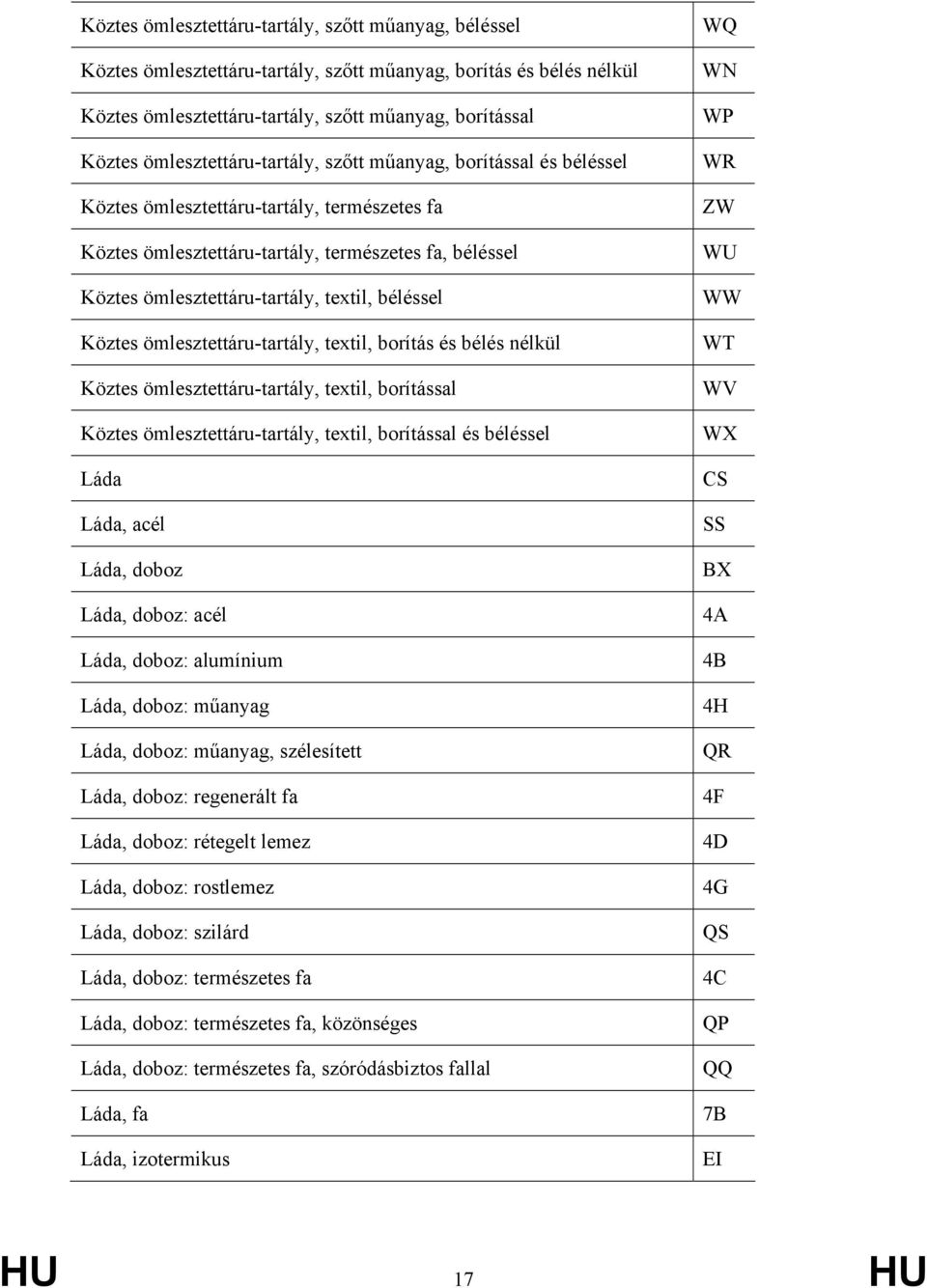 | | |
|---|---|
| Köztes ömlesztettáru-tartály, szőtt műanyag, béléssel | WQ |
| Köztes ömlesztettáru-tartály, szőtt műanyag, borítás és bélés nélkül | WN |
| Köztes ömlesztettáru-tartály, szőtt műanyag, borítással | WP |
| Köztes ömlesztettáru-tartály, szőtt műanyag, borítással és béléssel | WR |
| Köztes ömlesztettáru-tartály, természetes fa | ZW |
| Köztes ömlesztettáru-tartály, természetes fa, béléssel | WU |
| Köztes ömlesztettáru-tartály, textil, béléssel | WW |
| Köztes ömlesztettáru-tartály, textil, borítás és bélés nélkül | WT |
| Köztes ömlesztettáru-tartály, textil, borítással | WV |
| Köztes ömlesztettáru-tartály, textil, borítással és béléssel | WX |
| Láda | CS |
| Láda, acél | SS |
| Láda, doboz | BX |
| Láda, doboz: acél | 4A |
| Láda, doboz: alumínium | 4B |
| Láda, doboz: műanyag | 4H |
| Láda, doboz: műanyag, szélesített | QR |
| Láda, doboz: regenerált fa | 4F |
| Láda, doboz: rétegelt lemez | 4D |
| Láda, doboz: rostlemez | 4G |
| Láda, doboz: szilárd | QS |
| Láda, doboz: természetes fa | 4C |
| Láda, doboz: természetes fa, közönséges | QP |
| Láda, doboz: természetes fa, szóródásbiztos fallal | QQ |
| Láda, fa | 7B |
| Láda, izotermikus | EI |

HU 17 HU